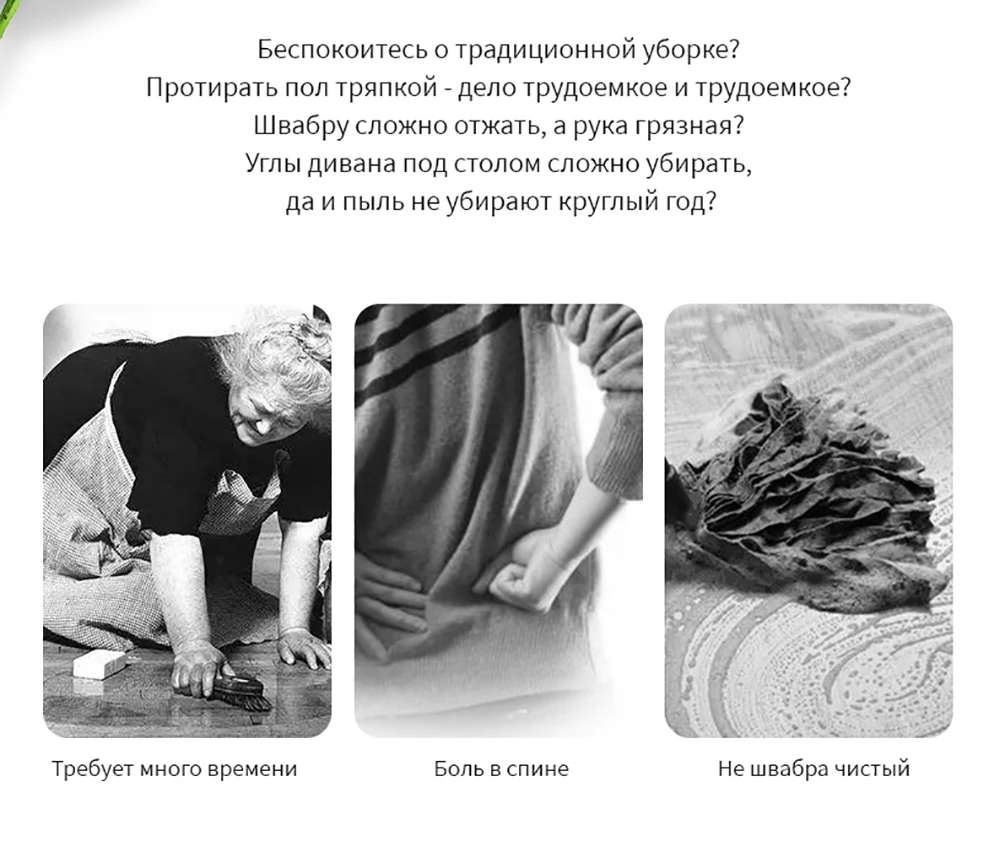 Беспокоитесь о традиционной уборке?
Протирать пол тряпкой - дело трудоемкое и трудоемкое?
Швабру сложно отжать, а рука грязная?
Углы дивана под столом сложно убирать,
да и пыль не убирают круглый год?

Требует много времени

Боль в спине

Не швабра чистый